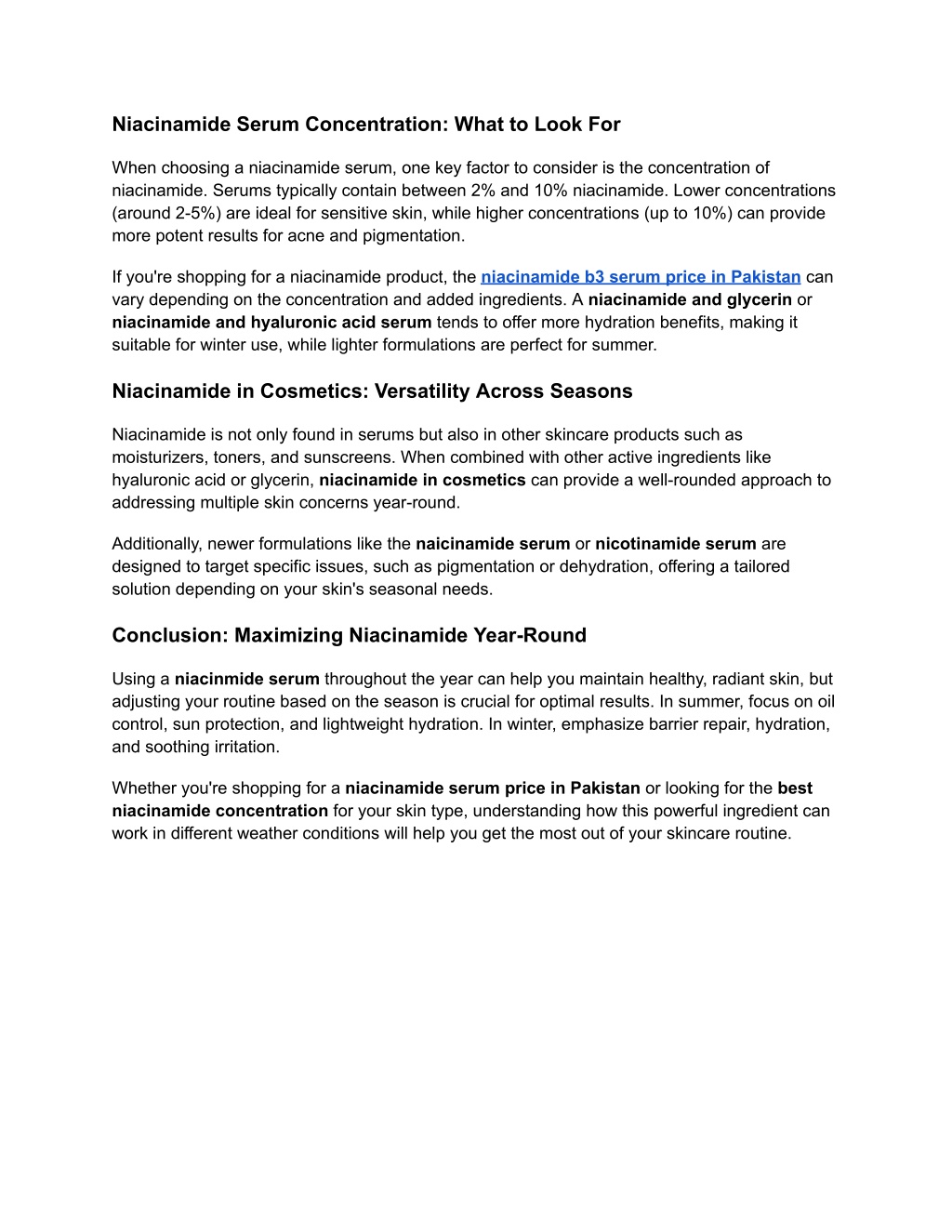 Niacinamide Serum Concentration: What to Look For

When choosing a niacinamide serum, one key factor to consider is the concentration of niacinamide. Serums typically contain between 2% and 10% niacinamide. Lower concentrations (around 2-5%) are ideal for sensitive skin, while higher concentrations (up to 10%) can provide more potent results for acne and pigmentation.

If you're shopping for a niacinamide product, the niacinamide b3 serum price in Pakistan can vary depending on the concentration and added ingredients. A niacinamide and glycerin or niacinamide and hyaluronic acid serum tends to offer more hydration benefits, making it suitable for winter use, while lighter formulations are perfect for summer.

Niacinamide in Cosmetics: Versatility Across Seasons

Niacinamide is not only found in serums but also in other skincare products such as moisturizers, toners, and sunscreens. When combined with other active ingredients like hyaluronic acid or glycerin, niacinamide in cosmetics can provide a well-rounded approach to addressing multiple skin concerns year-round.

Additionally, newer formulations like the naicinamide serum or nicotinamide serum are designed to target specific issues, such as pigmentation or dehydration, offering a tailored solution depending on your skin's seasonal needs.

Conclusion: Maximizing Niacinamide Year-Round

Using a niacinmide serum throughout the year can help you maintain healthy, radiant skin, but adjusting your routine based on the season is crucial for optimal results. In summer, focus on oil control, sun protection, and lightweight hydration. In winter, emphasize barrier repair, hydration, and soothing irritation.

Whether you're shopping for a niacinamide serum price in Pakistan or looking for the best niacinamide concentration for your skin type, understanding how this powerful ingredient can work in different weather conditions will help you get the most out of your skincare routine.